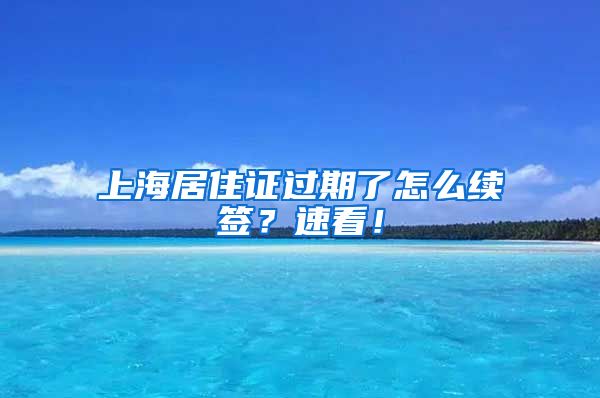 上海居住证过期了怎么续签？速看！